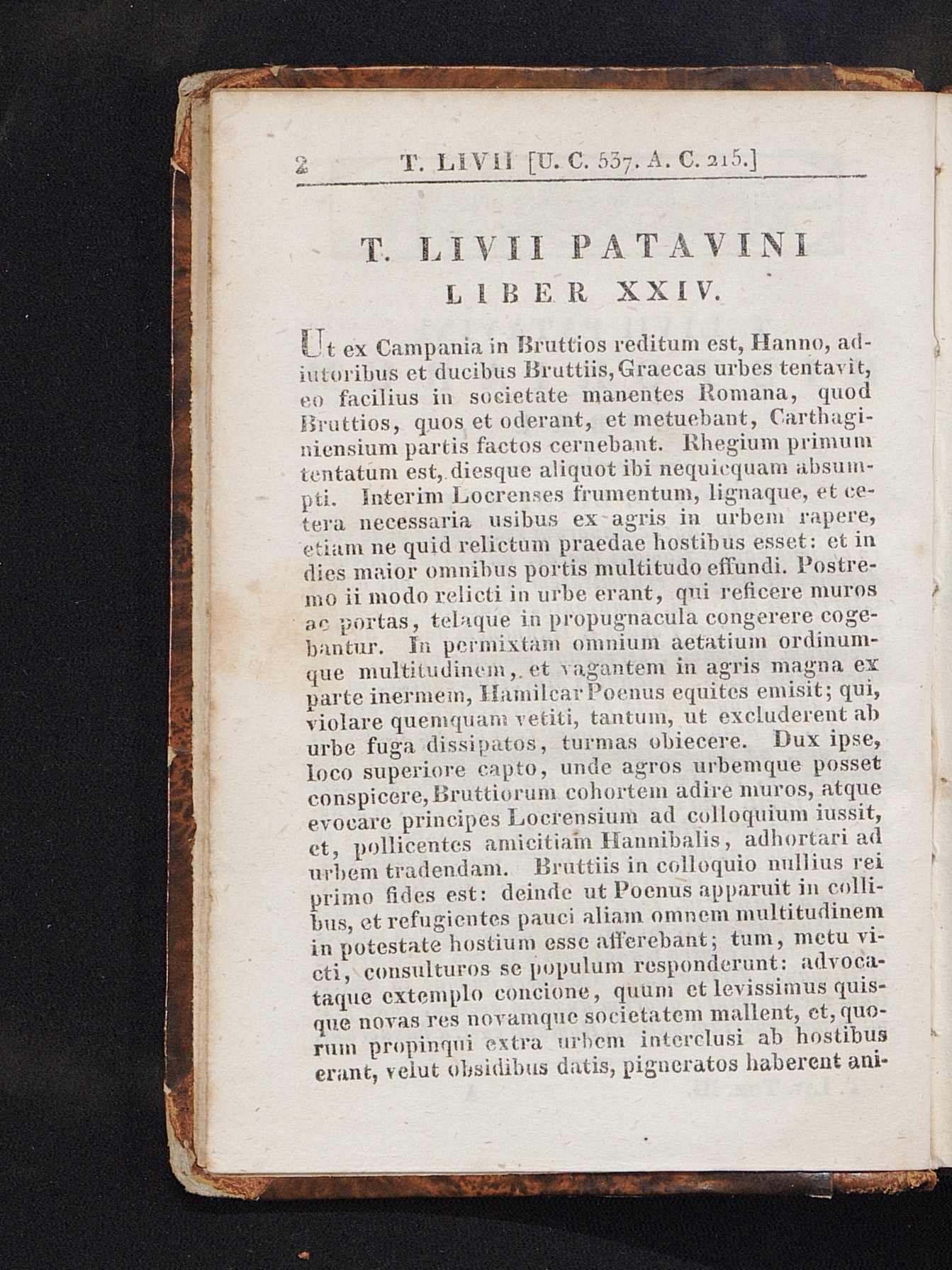 2 T. LIVII [U. C. 537. A. C. 215.]

T. LIVII PATAVINI
LIBER XXIV.

Ut ex Campania in Bruttios reditum est, Hanno, adiutoribus et ducibus Bruttiis, Graecas urbes tentavit, eo facilius in societate manentes Romana, quod Bruttios, quos et oderant, et metuebant, Carthaginiensium partis factos cernebant. Rhegium primum tentatum est, diesque aliquot ibi nequicquam absumpti. Interim Locrenses frumentum, lignaque, et cetera necessaria usibus ex agris in urbem rapere, etiam ne quid relictum praedae hostibus esset: et in dies maior omnibus portis multitudo effundi. Postremo ii modo relicti in urbe erant, qui reficere muros ac portas, telaque in propugnacula congerere cogebantur. In permixtam omnium aetatium ordinumque multitudinem, et vagantem in agris magna ex parte inermem, Hamilcar Poenus equites emisit; qui, violare quemquam vetiti, tantum, ut excluderent ab urbe fuga dissipatos, turmas obiecere. Dux ipse, loco superiore capto, unde agros urbemque posset conspicere, Bruttiorum cohortem adire muros, atque evocare principes Locrensium ad colloquium iussit, et, pollicentes amicitiam Hannibalis, adhortari ad urbem tradendam. Bruttiis in colloquio nullius rei primo fides est: deinde ut Poenus apparuit in collibus, et refugientes pauci aliam omnem multitudinem in potestate hostium esse afferebant; tum, metu victi, consulturos se populum responderunt: advocataque extemplo concione, quum et levissimus quisque novas res novamque societatem mallent, et, quorum propinqui extra urbem interclusi ab hostibus erant, velut obsidibus datis, pigneratos haberent ani-